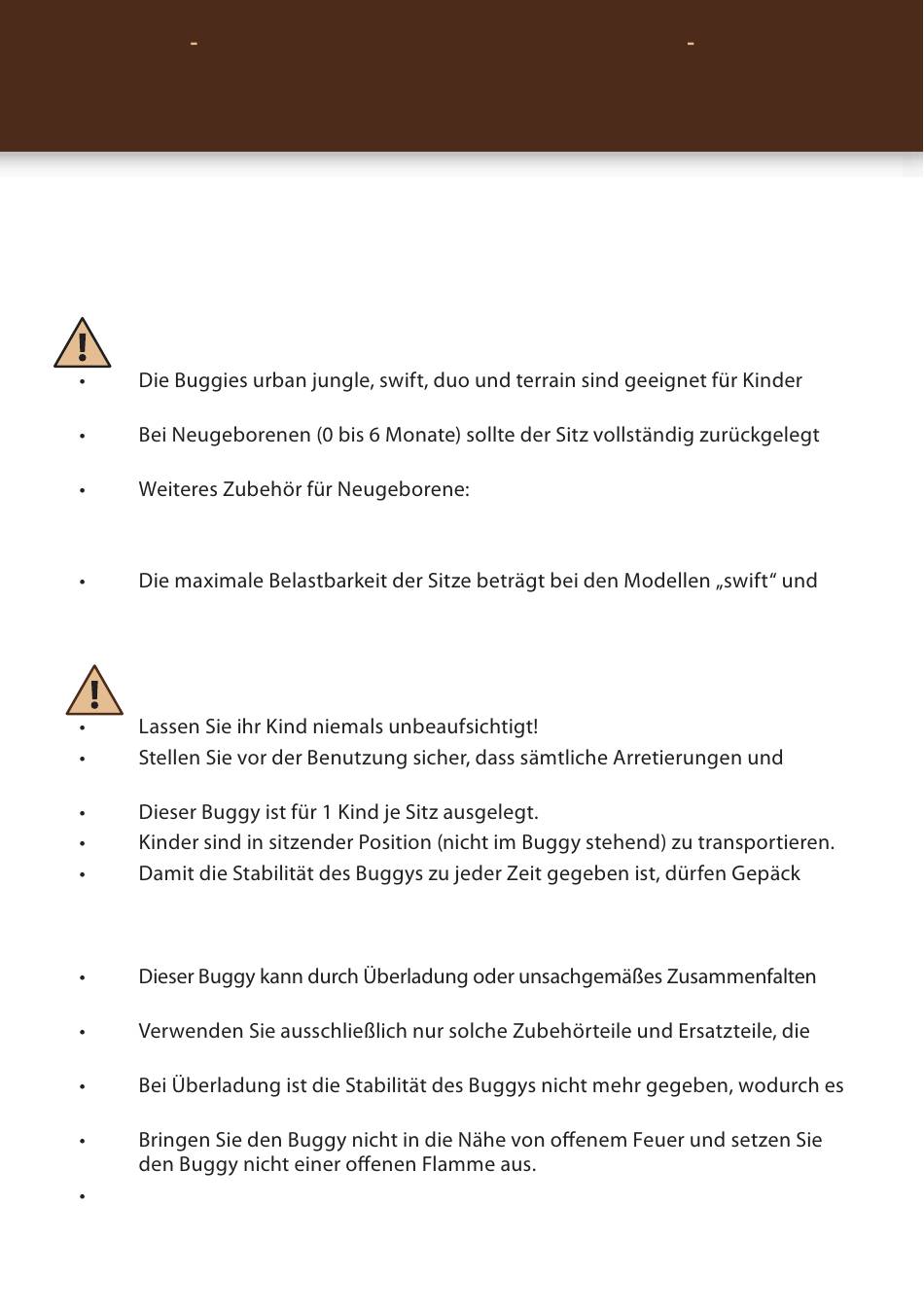 -

-

• Die Buggies urban jungle, swift, duo und terrain sind geeignet für Kinder

• Bei Neugeborenen (0 bis 6 Monate) sollte der Sitz vollständig zurückgelegt

• Weiteres Zubehör für Neugeborene:

• Die maximale Belastbarkeit der Sitze beträgt bei den Modellen „swift“ und

• Lassen Sie ihr Kind niemals unbeaufsichtigt!
• Stellen Sie vor der Benutzung sicher, dass sämtliche Arretierungen und

• Dieser Buggy ist für 1 Kind je Sitz ausgelegt.
• Kinder sind in sitzender Position (nicht im Buggy stehend) zu transportieren.
• Damit die Stabilität des Buggys zu jeder Zeit gegeben ist, dürfen Gepäck

• Dieser Buggy kann durch Überladung oder unsachgemäßes Zusammenfalten

• Verwenden Sie ausschließlich nur solche Zubehörteile und Ersatzteile, die

• Bei Überladung ist die Stabilität des Buggys nicht mehr gegeben, wodurch es

• Bringen Sie den Buggy nicht in die Nähe von offenem Feuer und setzen Sie den Buggy nicht einer offenen Flamme aus.

•